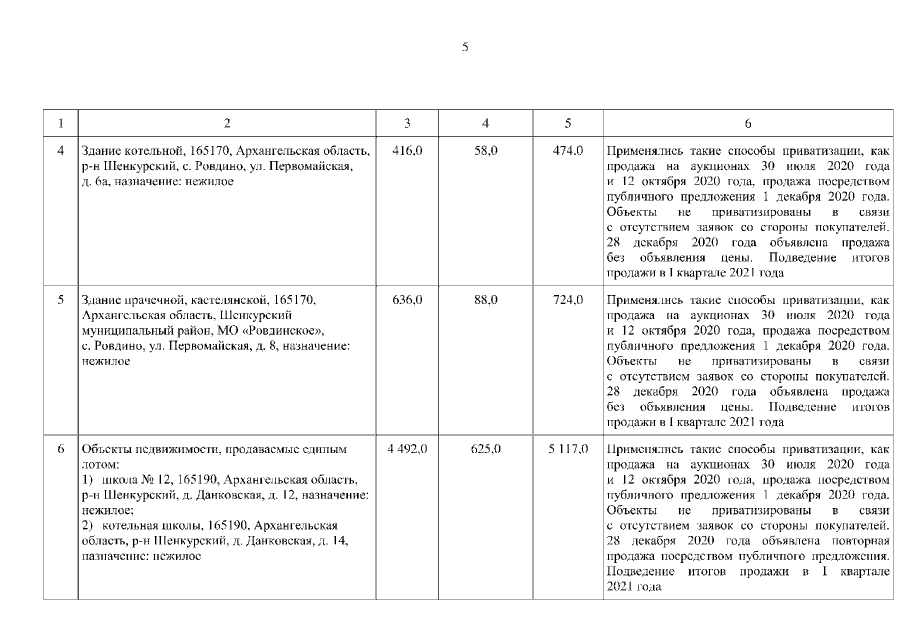 5

| 1 | 2 | 3 | 4 | 5 | 6 |
|---|---|---|---|---|---|
| 4 | Здание котельной, 165170, Архангельская область, р-н Шенкурский, с. Ровдино, ул. Первомайская, д. 6а, назначение: нежилое | 416,0 | 58,0 | 474,0 | Применялись такие способы приватизации, как продажа на аукционах 30 июля 2020 года и 12 октября 2020 года, продажа посредством публичного предложения 1 декабря 2020 года. Объекты не приватизированы в связи с отсутствием заявок со стороны покупателей. 28 декабря 2020 года объявлена продажа без объявления цены. Подведение итогов продажи в I квартале 2021 года |
| 5 | Здание прачечной, кастелянской, 165170, Архангельская область, Шенкурский муниципальный район, МО «Ровдинское», с. Ровдино, ул. Первомайская, д. 8, назначение: нежилое | 636,0 | 88,0 | 724,0 | Применялись такие способы приватизации, как продажа на аукционах 30 июля 2020 года и 12 октября 2020 года, продажа посредством публичного предложения 1 декабря 2020 года. Объекты не приватизированы в связи с отсутствием заявок со стороны покупателей. 28 декабря 2020 года объявлена продажа без объявления цены. Подведение итогов продажи в I квартале 2021 года |
| 6 | Объекты недвижимости, продаваемые единым лотом: 1) школа № 12, 165190, Архангельская область, р-н Шенкурский, д. Данковская, д. 12, назначение: нежилое; 2) котельная школы, 165190, Архангельская область, р-н Шенкурский, д. Данковская, д. 14, назначение: нежилое | 4 492,0 | 625,0 | 5 117,0 | Применялись такие способы приватизации, как продажа на аукционах 30 июля 2020 года и 12 октября 2020 года, продажа посредством публичного предложения 1 декабря 2020 года. Объекты не приватизированы в связи с отсутствием заявок со стороны покупателей. 28 декабря 2020 года объявлена повторная продажа посредством публичного предложения. Подведение итогов продажи в I квартале 2021 года |